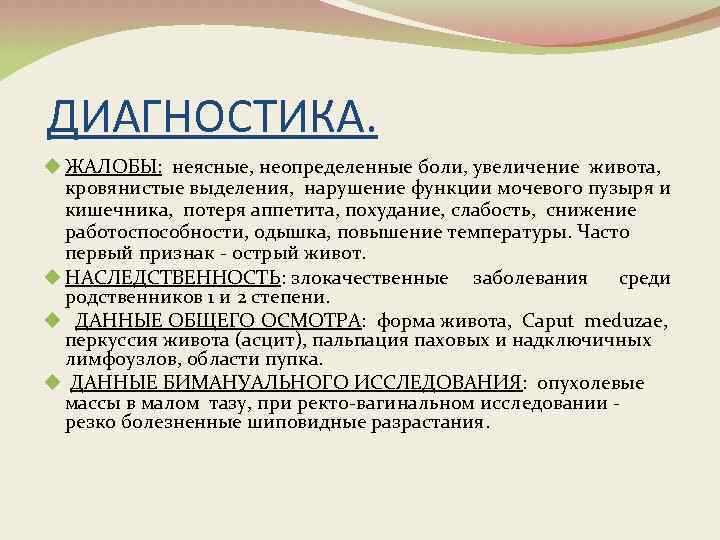 ДИАГНОСТИКА.

ЖАЛОБЫ: неясные, неопределенные боли, увеличение живота, кровянистые выделения, нарушение функции мочевого пузыря и кишечника, потеря аппетита, похудание, слабость, снижение работоспособности, одышка, повышение температуры. Часто первый признак - острый живот.

НАСЛЕДСТВЕННОСТЬ: злокачественные заболевания среди родственников 1 и 2 степени.

ДАННЫЕ ОБЩЕГО ОСМОТРА: форма живота, Caput meduzae, перкуссия живота (асцит), пальпация паховых и надключичных лимфоузлов, области пупка.

ДАННЫЕ БИМАНУАЛЬНОГО ИССЛЕДОВАНИЯ: опухолевые массы в малом тазу, при ректо-вагинальном исследовании - резко болезненные шиповидные разрастания.